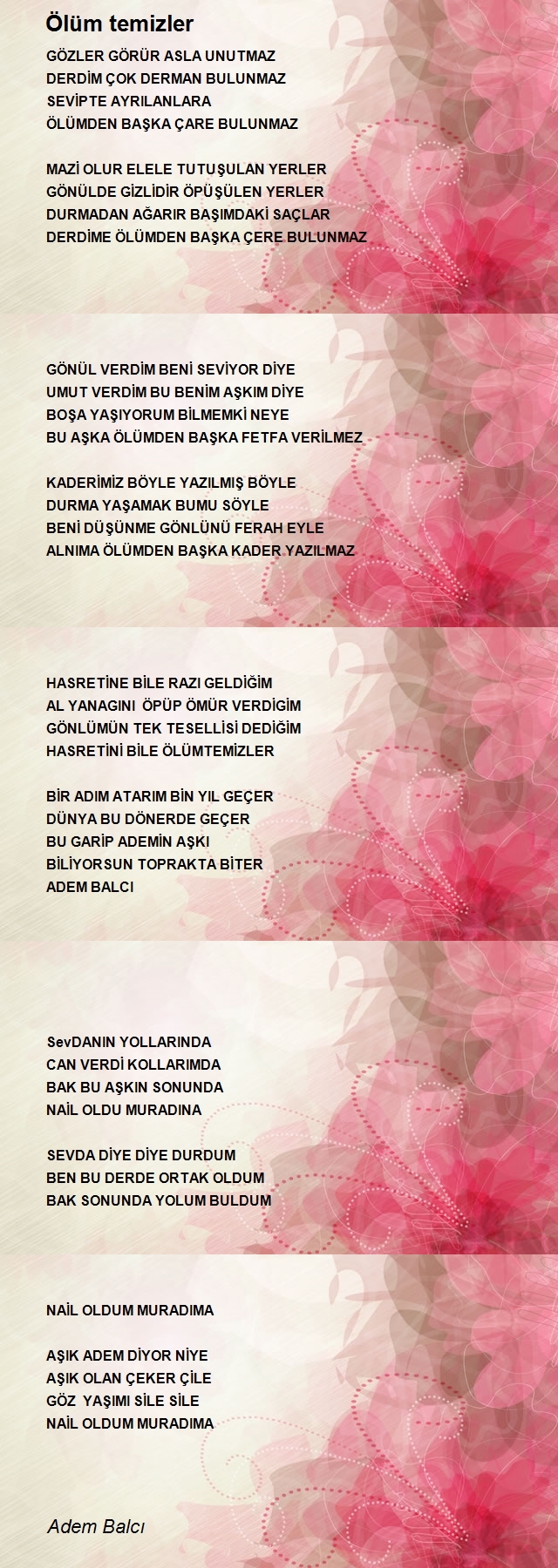 Ölüm temizler

GÖZLER GÖRÜR ASLA UNUTMAZ
DERDİM ÇOK DERMAN BULUNMAZ
SEVİPTE AYRILANLARA
ÖLÜMDEN BAŞKA ÇARE BULUNMAZ

MAZİ OLUR ELELE TUTUŞULAN YERLER
GÖNÜLDE GİZLİDİR ÖPÜŞÜLEN YERLER
DURMADAN AĞARIR BAŞIMDAKİ SAÇLAR
DERDİME ÖLÜMDEN BAŞKA ÇERE BULUNMAZ

GÖNÜL VERDİM BENİ SEVİYOR DİYE
UMUT VERDİM BU BENİM AŞKIM DİYE
BOŞA YAŞIYORUM BİLMEMKİ NEYE
BU AŞKA ÖLÜMDEN BAŞKA FETFA VERİLMEZ

KADERİMİZ BÖYLE YAZILMIŞ BÖYLE
DURMA YAŞAMAK BUMU SÖYLE
BENİ DÜŞÜNME GÖNLÜNÜ FERAH EYLE
ALNIMA ÖLÜMDEN BAŞKA KADER YAZILMAZ

HASRETİNE BİLE RAZI GELDİĞİM
AL YANAGINI ÖPÜP ÖMÜR VERDİGİM
GÖNLÜMÜN TEK TESELLİSİ DEDİĞİM
HASRETİNİ BİLE ÖLÜMTEMİZLER

BİR ADIM ATARIM BİN YIL GEÇER
DÜNYA BU DÖNERDE GEÇER
BU GARİP ADEMİN AŞKI
BİLİYORSUN TOPRAKTA BİTER
ADEM BALCI

SevDANIN YOLLARINDA
CAN VERDİ KOLLARIMDA
BAK BU AŞKIN SONUNDA
NAİL OLDU MURADINA

SEVDA DİYE DİYE DURDUM
BEN BU DERDE ORTAK OLDUM
BAK SONUNDA YOLUM BULDUM

NAİL OLDUM MURADIMA

AŞIK ADEM DİYOR NİYE
AŞIK OLAN ÇEKER ÇİLE
GÖZ YAŞIMI SİLE SİLE
NAİL OLDUM MURADIMA

Adem Balcı